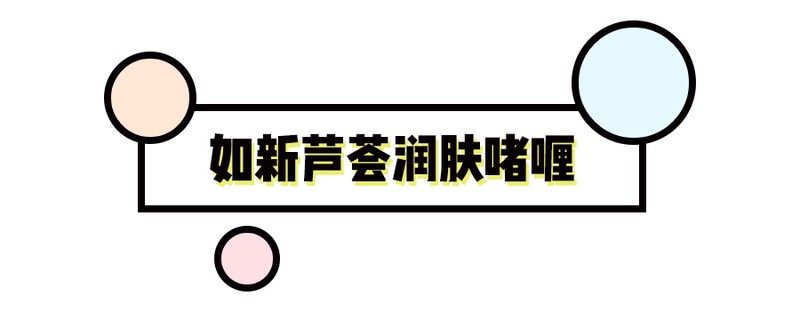 如新芦荟润肤啫喱